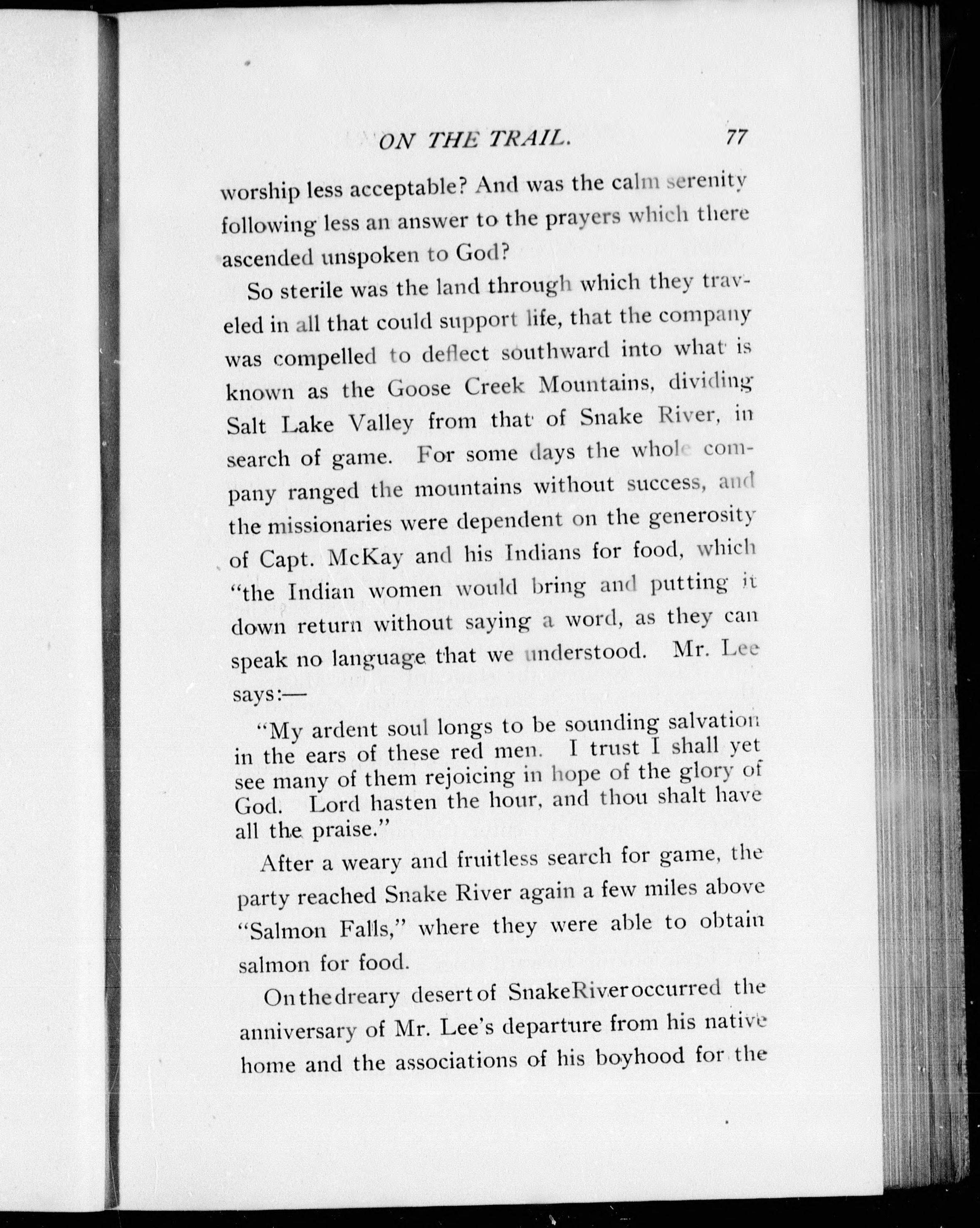 ON THE TRAIL. 77

worship less acceptable? And was the calm serenity following less an answer to the prayers which there ascended unspoken to God?

So sterile was the land through which they traveled in all that could support life, that the company was compelled to deflect southward into what is known as the Goose Creek Mountains, dividing Salt Lake Valley from that of Snake River, in search of game. For some days the whole company ranged the mountains without success, and the missionaries were dependent on the generosity of Capt. McKay and his Indians for food, which "the Indian women would bring and putting it down return without saying a word, as they can speak no language that we understood. Mr. Lee says:—

"My ardent soul longs to be sounding salvation in the ears of these red men. I trust I shall yet see many of them rejoicing in hope of the glory of God. Lord hasten the hour, and thou shalt have all the praise."

After a weary and fruitless search for game, the party reached Snake River again a few miles above "Salmon Falls," where they were able to obtain salmon for food.

On the dreary desert of Snake River occurred the anniversary of Mr. Lee's departure from his native home and the associations of his boyhood for the